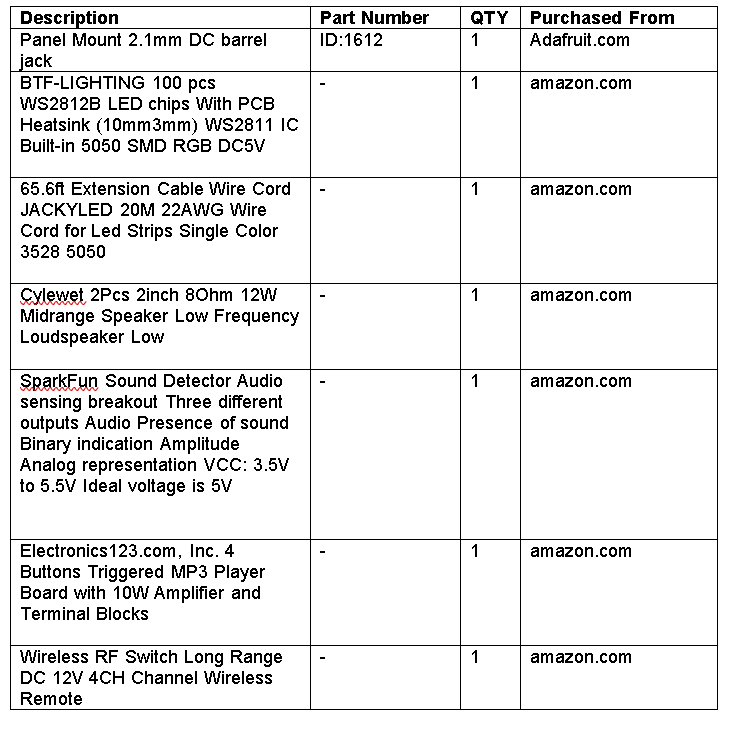 | Description | Part Number | QTY | Purchased From |
|---|---|---|---|
| Panel Mount 2.1mm DC barrel jack | ID:1612 | 1 | Adafruit.com |
| BTF-LIGHTING 100 pcs WS2812B LED chips With PCB Heatsink (10mm3mm) WS2811 IC Built-in 5050 SMD RGB DC5V | - | 1 | amazon.com |
| 65.6ft Extension Cable Wire Cord JACKYLED 20M 22AWG Wire Cord for Led Strips Single Color 3528 5050 | - | 1 | amazon.com |
| Cylewet 2Pcs 2inch 8Ohm 12W Midrange Speaker Low Frequency Loudspeaker Low | - | 1 | amazon.com |
| SparkFun Sound Detector Audio sensing breakout Three different outputs Audio Presence of sound Binary indication Amplitude Analog representation VCC: 3.5V to 5.5V Ideal voltage is 5V | - | 1 | amazon.com |
| Electronics123.com, Inc. 4 Buttons Triggered MP3 Player Board with 10W Amplifier and Terminal Blocks | - | 1 | amazon.com |
| Wireless RF Switch Long Range DC 12V 4CH Channel Wireless Remote | - | 1 | amazon.com |